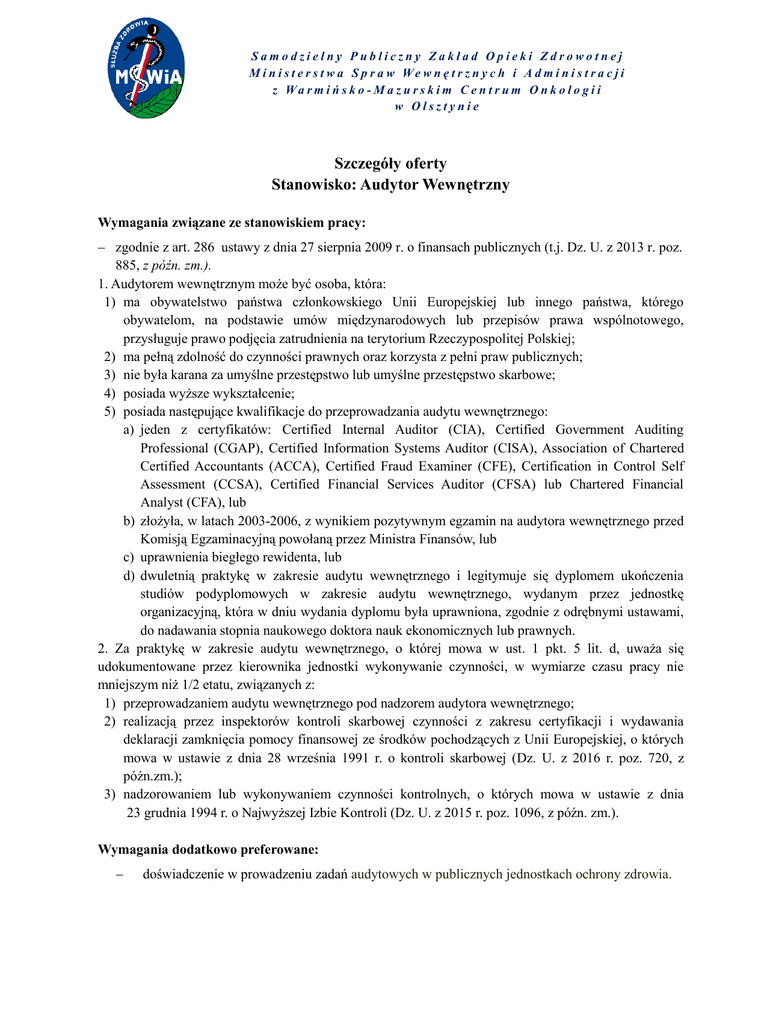 SŁUŻBA ZDROWIA
MSWiA

Samodzielny Publiczny Zakład Opieki Zdrowotnej
Ministerstwa Spraw Wewnętrznych i Administracji
z Warmińsko-Mazurskim Centrum Onkologii
w Olsztynie

Szczegóły oferty
Stanowisko: Audytor Wewnętrzny

Wymagania związane ze stanowiskiem pracy:

– zgodnie z art. 286 ustawy z dnia 27 sierpnia 2009 r. o finansach publicznych (t.j. Dz. U. z 2013 r. poz. 885, z późn. zm.).

1. Audytorem wewnętrznym może być osoba, która:
1) ma obywatelstwo państwa członkowskiego Unii Europejskiej lub innego państwa, którego obywatelom, na podstawie umów międzynarodowych lub przepisów prawa wspólnotowego, przysługuje prawo podjęcia zatrudnienia na terytorium Rzeczypospolitej Polskiej;
2) ma pełną zdolność do czynności prawnych oraz korzysta z pełni praw publicznych;
3) nie była karana za umyślne przestępstwo lub umyślne przestępstwo skarbowe;
4) posiada wyższe wykształcenie;
5) posiada następujące kwalifikacje do przeprowadzania audytu wewnętrznego:
a) jeden z certyfikatów: Certified Internal Auditor (CIA), Certified Government Auditing Professional (CGAP), Certified Information Systems Auditor (CISA), Association of Chartered Certified Accountants (ACCA), Certified Fraud Examiner (CFE), Certification in Control Self Assessment (CCSA), Certified Financial Services Auditor (CFSA) lub Chartered Financial Analyst (CFA), lub
b) złożyła, w latach 2003-2006, z wynikiem pozytywnym egzamin na audytora wewnętrznego przed Komisją Egzaminacyjną powołaną przez Ministra Finansów, lub
c) uprawnienia biegłego rewidenta, lub
d) dwuletnią praktykę w zakresie audytu wewnętrznego i legitymuje się dyplomem ukończenia studiów podyplomowych w zakresie audytu wewnętrznego, wydanym przez jednostkę organizacyjną, która w dniu wydania dyplomu była uprawniona, zgodnie z odrębnymi ustawami, do nadawania stopnia naukowego doktora nauk ekonomicznych lub prawnych.

2. Za praktykę w zakresie audytu wewnętrznego, o której mowa w ust. 1 pkt. 5 lit. d, uważa się udokumentowane przez kierownika jednostki wykonywanie czynności, w wymiarze czasu pracy nie mniejszym niż 1/2 etatu, związanych z:
1) przeprowadzaniem audytu wewnętrznego pod nadzorem audytora wewnętrznego;
2) realizacją przez inspektorów kontroli skarbowej czynności z zakresu certyfikacji i wydawania deklaracji zamknięcia pomocy finansowej ze środków pochodzących z Unii Europejskiej, o których mowa w ustawie z dnia 28 września 1991 r. o kontroli skarbowej (Dz. U. z 2016 r. poz. 720, z późn.zm.);
3) nadzorowaniem lub wykonywaniem czynności kontrolnych, o których mowa w ustawie z dnia 23 grudnia 1994 r. o Najwyższej Izbie Kontroli (Dz. U. z 2015 r. poz. 1096, z późn. zm.).

Wymagania dodatkowo preferowane:

– doświadczenie w prowadzeniu zadań audytowych w publicznych jednostkach ochrony zdrowia.